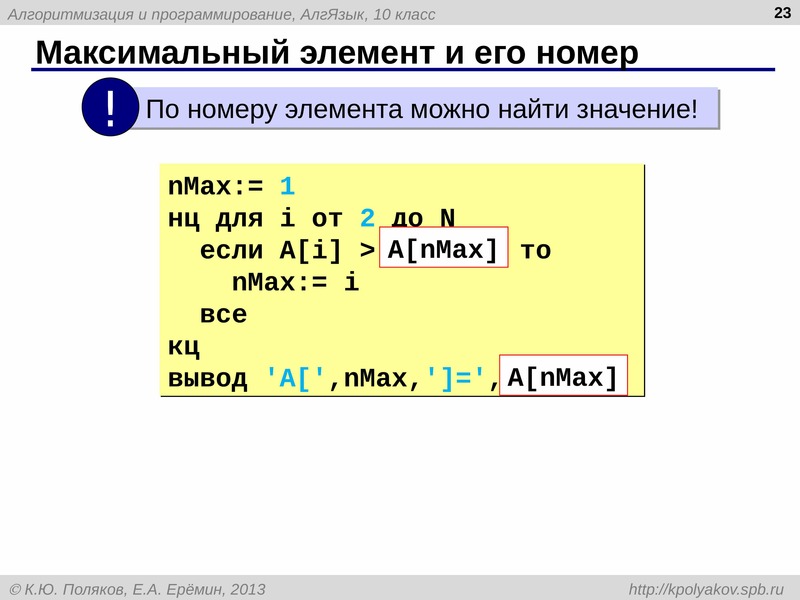 Алгоритмизация и программирование, АлгЯзык, 10 класс

23

Максимальный элемент и его номер

!

По номеру элемента можно найти значение!

nMax:= 1
нц для i от 2 до N
  если A[i] > A[nMax] то
    nMax:= i
  все
кц
вывод 'A[',nMax,']=', A[nMax]

© К.Ю. Поляков, Е.А. Ерёмин, 2013

http://kpolyakov.spb.ru